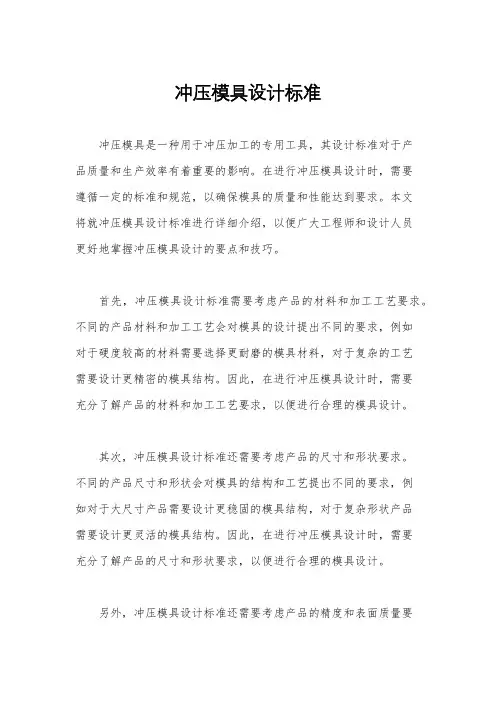 冲压模具设计标准

冲压模具是一种用于冲压加工的专用工具，其设计标准对于产品质量和生产效率有着重要的影响。在进行冲压模具设计时，需要遵循一定的标准和规范，以确保模具的质量和性能达到要求。本文将就冲压模具设计标准进行详细介绍，以便广大工程师和设计人员更好地掌握冲压模具设计的要点和技巧。

首先，冲压模具设计标准需要考虑产品的材料和加工工艺要求。不同的产品材料和加工工艺会对模具的设计提出不同的要求，例如对于硬度较高的材料需要选择更耐磨的模具材料，对于复杂的工艺需要设计更精密的模具结构。因此，在进行冲压模具设计时，需要充分了解产品的材料和加工工艺要求，以便进行合理的模具设计。

其次，冲压模具设计标准还需要考虑产品的尺寸和形状要求。不同的产品尺寸和形状会对模具的结构和工艺提出不同的要求，例如对于大尺寸产品需要设计更稳固的模具结构，对于复杂形状产品需要设计更灵活的模具结构。因此，在进行冲压模具设计时，需要充分了解产品的尺寸和形状要求，以便进行合理的模具设计。

另外，冲压模具设计标准还需要考虑产品的精度和表面质量要